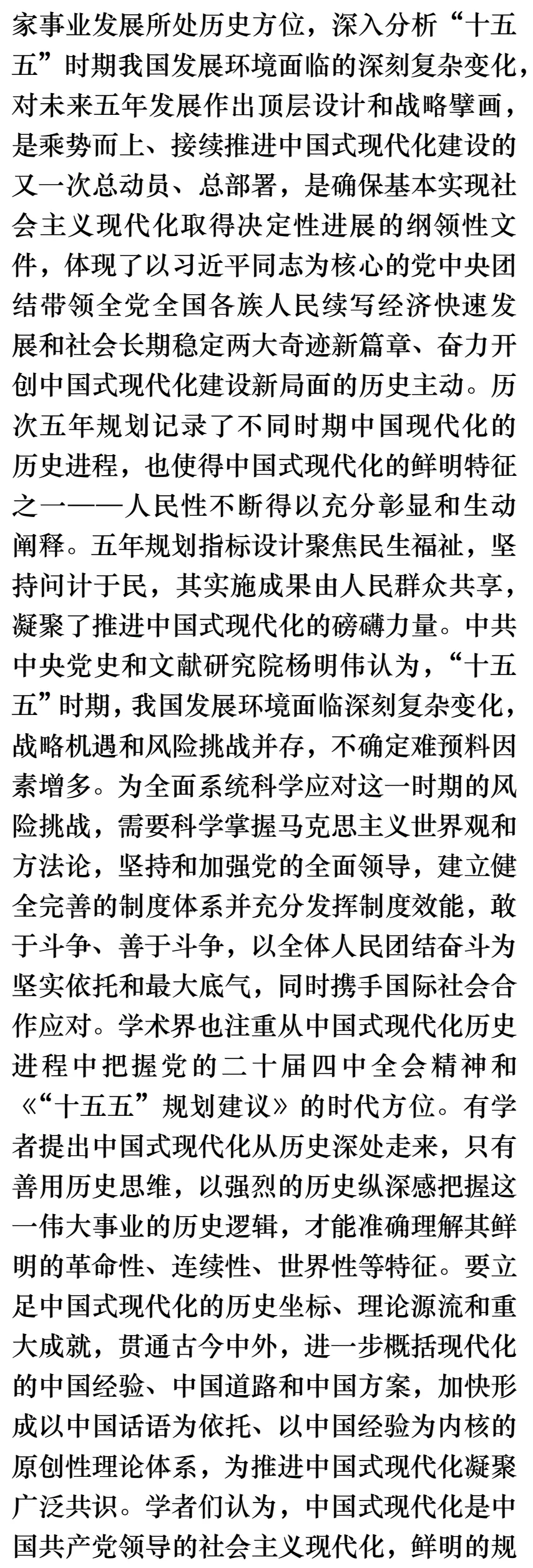 家事业发展所处历史方位，深入分析“十五五”时期我国发展环境面临的深刻复杂变化，对未来五年发展作出顶层设计和战略擘画，是乘势而上、接续推进中国式现代化建设的又一次总动员、总部署，是确保基本实现社会主义现代化取得决定性进展的纲领性文件，体现了以习近平同志为核心的党中央团结带领全党全国各族人民续写经济快速发展和社会长期稳定两大奇迹新篇章、奋力开创中国式现代化建设新局面的历史主动。历次五年规划记录了不同时期中国现代化的历史进程，也使得中国式现代化的鲜明特征之一——人民性不断得以充分彰显和生动阐释。五年规划指标设计聚焦民生福祉，坚持问计于民，其实施成果由人民群众共享，凝聚了推进中国式现代化的磅礴力量。中共中央党史和文献研究院杨明伟认为，“十五五”时期，我国发展环境面临深刻复杂变化，战略机遇和风险挑战并存，不确定难预料因素增多。为全面系统科学应对这一时期的风险挑战，需要科学掌握马克思主义世界观和方法论，坚持和加强党的全面领导，建立健全完善的制度体系并充分发挥制度效能，敢于斗争、善于斗争，以全体人民团结奋斗为坚实依托和最大底气，同时携手国际社会合作应对。学术界也注重从中国式现代化历史进程中把握党的二十届四中全会精神和《“十五五”规划建议》的时代方位。有学者提出中国式现代化从历史深处走来，只有善用历史思维，以强烈的历史纵深感把握这一伟大事业的历史逻辑，才能准确理解其鲜明的革命性、连续性、世界性等特征。要立足中国式现代化的历史坐标、理论源流和重大成就，贯通古今中外，进一步概括现代化的中国经验、中国道路和中国方案，加快形成以中国话语为依托、以中国经验为内核的原创性理论体系，为推进中国式现代化凝聚广泛共识。学者们认为，中国式现代化是中国共产党领导的社会主义现代化，鲜明的规